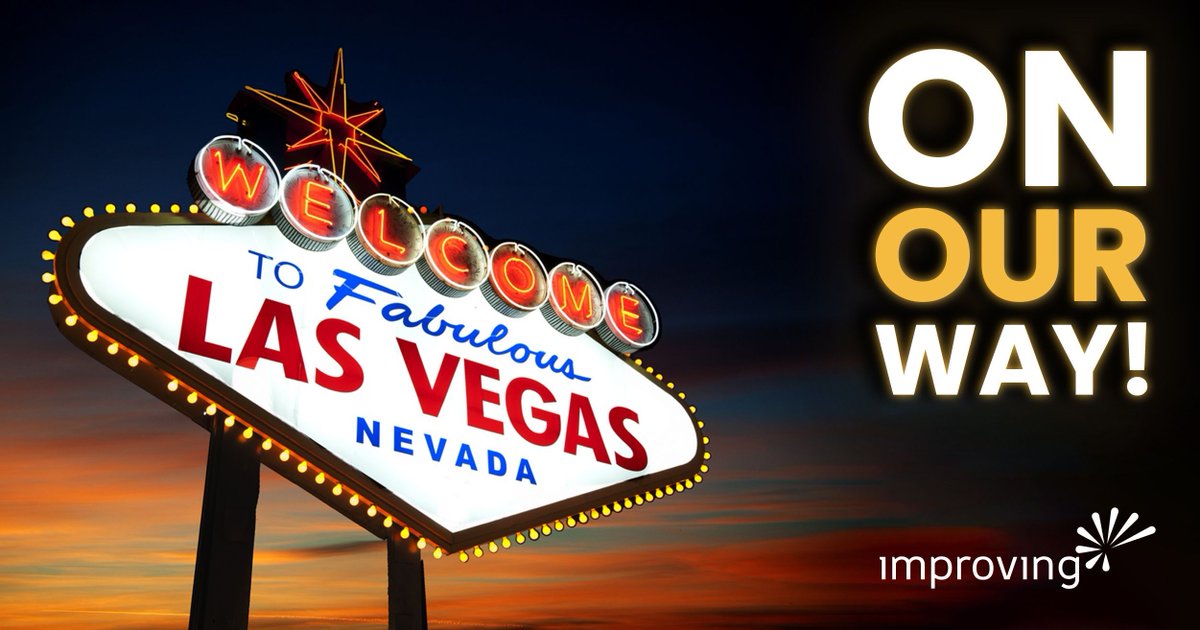 WELCOME
TO Fabulous
LAS VEGAS
NEVADA

ON
OUR
WAY!

improving